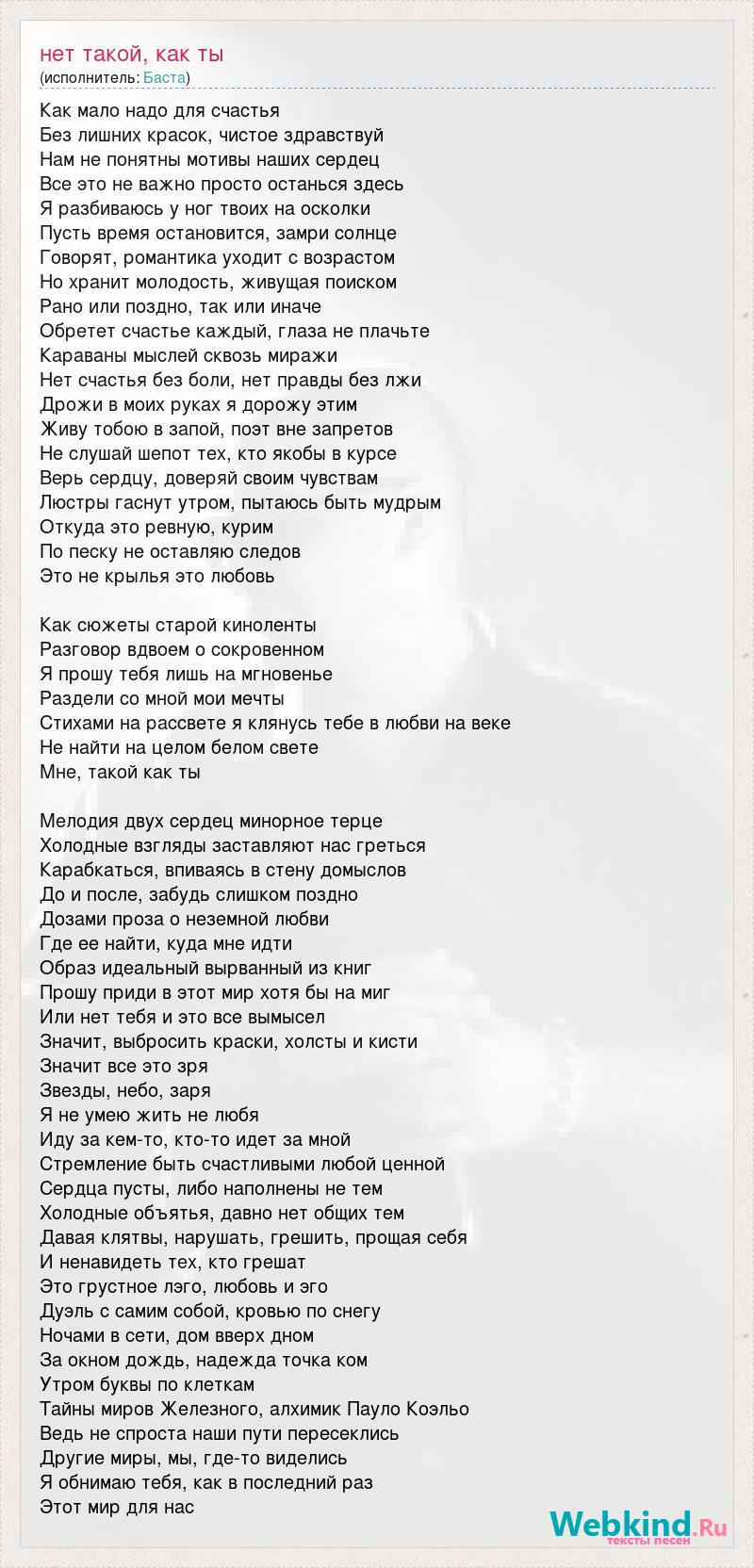 нет такой, как ты
(исполнитель: Баста)

Как мало надо для счастья
Без лишних красок, чистое здравствуй
Нам не понятны мотивы наших сердец
Все это не важно просто останься здесь
Я разбиваюсь у ног твоих на осколки
Пусть время остановится, замри солнце
Говорят, романтика уходит с возрастом
Но хранит молодость, живущая поиском
Рано или поздно, так или иначе
Обретет счастье каждый, глаза не плачьте
Караваны мыслей сквозь миражи
Нет счастья без боли, нет правды без лжи
Дрожи в моих руках я дорожу этим
Живу тобою в запой, поэт вне запретов
Не слушай шепот тех, кто якобы в курсе
Верь сердцу, доверяй своим чувствам
Люстры гаснут утром, пытаюсь быть мудрым
Откуда это ревную, курим
По песку не оставляю следов
Это не крылья это любовь

Как сюжеты старой киноленты
Разговор вдвоем о сокровенном
Я прошу тебя лишь на мгновенье
Раздели со мной мои мечты
Стихами на рассвете я клянусь тебе в любви на веке
Не найти на целом белом свете
Мне, такой как ты

Мелодия двух сердец минорное терце
Холодные взгляды заставляют нас греться
Карабкаться, впиваясь в стену домыслов
До и после, забудь слишком поздно
Дозами проза о неземной любви
Где ее найти, куда мне идти
Образ идеальный вырванный из книг
Прошу приди в этот мир хотя бы на миг
Или нет тебя и это все вымысел
Значит, выбросить краски, холсты и кисти
Значит все это зря
Звезды, небо, заря
Я не умею жить не любя
Иду за кем-то, кто-то идет за мной
Стремление быть счастливыми любой ценной
Сердца пусты, либо наполнены не тем
Холодные объятья, давно нет общих тем
Давая клятвы, нарушать, грешить, прощая себя
И ненавидеть тех, кто грешат
Это грустное лэго, любовь и эго
Дуэль с самим собой, кровью по снегу
Ночами в сети, дом вверх дном
За окном дождь, надежда точка ком
Утром буквы по клеткам
Тайны миров Железного, алхимик Пауло Коэльо
Ведь не спроста наши пути пересеклись
Другие миры, мы, где-то виделись
Я обнимаю тебя, как в последний раз
Этот мир для нас

Webkind.Ru
тексты песен